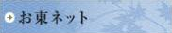 お東ネット